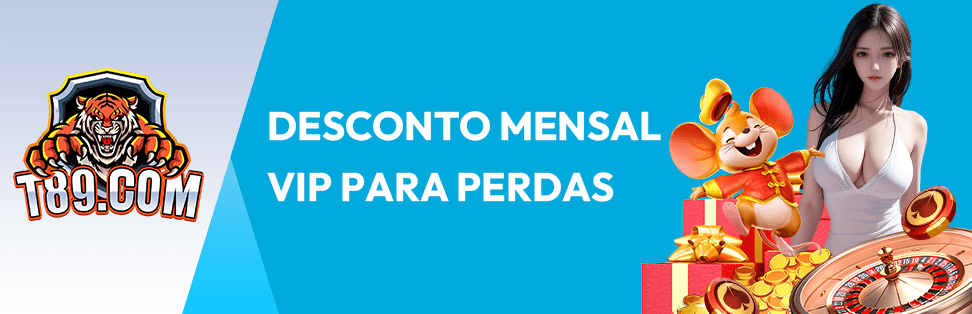 T89.COM

DESCONTO MENSAL
VIP PARA PERDAS